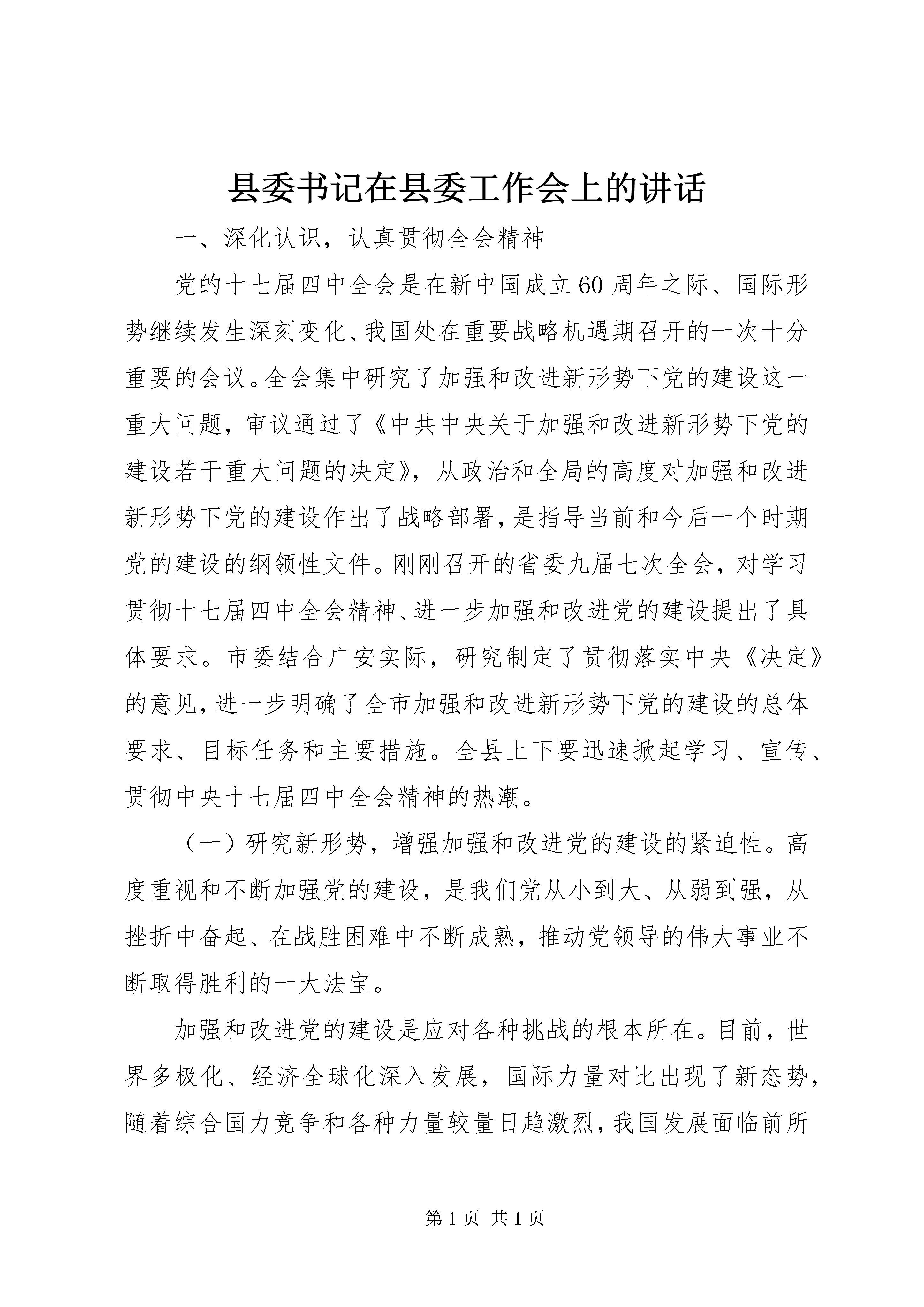 县委书记在县委工作会上的讲话

一、深化认识，认真贯彻全会精神

党的十七届四中全会是在新中国成立60周年之际、国际形势继续发生深刻变化、我国处在重要战略机遇期召开的一次十分重要的会议。全会集中研究了加强和改进新形势下党的建设这一重大问题，审议通过了《中共中央关于加强和改进新形势下党的建设若干重大问题的决定》，从政治和全局的高度对加强和改进新形势下党的建设作出了战略部署，是指导当前和今后一个时期党的建设的纲领性文件。刚刚召开的省委九届七次全会，对学习贯彻十七届四中全会精神、进一步加强和改进党的建设提出了具体要求。市委结合广安实际，研究制定了贯彻落实中央《决定》的意见，进一步明确了全市加强和改进新形势下党的建设的总体要求、目标任务和主要措施。全县上下要迅速掀起学习、宣传、贯彻中央十七届四中全会精神的热潮。

（一）研究新形势，增强加强和改进党的建设的紧迫性。高度重视和不断加强党的建设，是我们党从小到大、从弱到强，从挫折中奋起、在战胜困难中不断成熟，推动党领导的伟大事业不断取得胜利的一大法宝。

加强和改进党的建设是应对各种挑战的根本所在。目前，世界多极化、经济全球化深入发展，国际力量对比出现了新态势，随着综合国力竞争和各种力量较量日趋激烈，我国发展面临前所

第1页 共1页